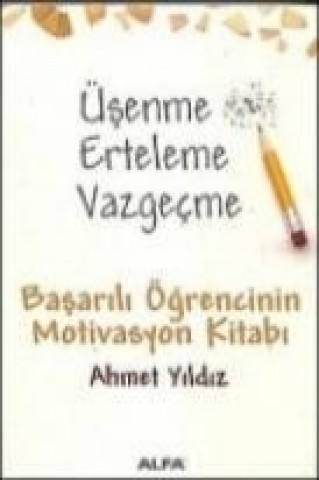 Üşenme
Erteleme
Vazgeçme

Başarılı Öğrencinin
Motivasyon Kitabı

Ahmet Yıldız

ALFA